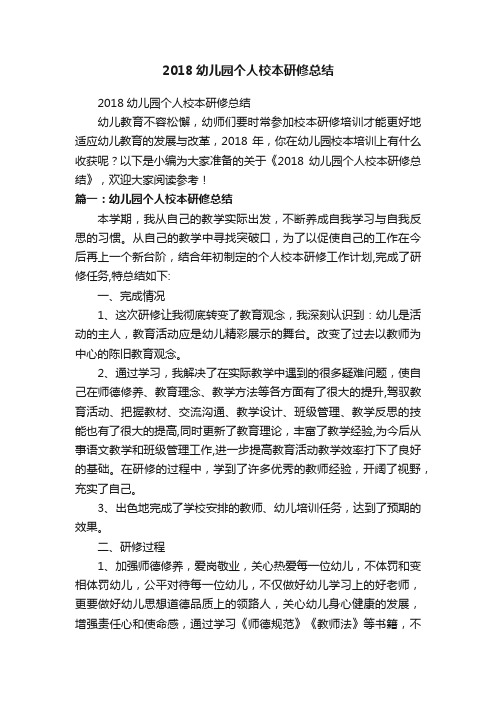 2018 幼儿园个人校本研修总结

2018 幼儿园个人校本研修总结

幼儿教育不容松懈，幼师们要时常参加校本研修培训才能更好地适应幼儿教育的发展与改革，2018 年，你在幼儿园校本培训上有什么收获呢？以下是小编为大家准备的关于《2018 幼儿园个人校本研修总结》，欢迎大家阅读参考！

篇一：幼儿园个人校本研修总结

本学期，我从自己的教学实际出发，不断养成自我学习与自我反思的习惯。从自己的教学中寻找突破口，为了以促使自己的工作在今后再上一个新台阶，结合年初制定的个人校本研修工作计划,完成了研修任务,特总结如下:

一、完成情况

1、这次研修让我彻底转变了教育观念，我深刻认识到：幼儿是活动的主人，教育活动应是幼儿精彩展示的舞台。改变了过去以教师为中心的陈旧教育观念。

2、通过学习，我解决了在实际教学中遇到的很多疑难问题，使自己在师德修养、教育理念、教学方法等各方面有了很大的提升,驾驭教育活动、把握教材、交流沟通、教学设计、班级管理、教学反思的技能也有了很大的提高,同时更新了教育理论，丰富了教学经验,为今后从事语文教学和班级管理工作,进一步提高教育活动教学效率打下了良好的基础。在研修的过程中，学到了许多优秀的教师经验，开阔了视野，充实了自己。

3、出色地完成了学校安排的教师、幼儿培训任务，达到了预期的效果。

二、研修过程

1、加强师德修养，爱岗敬业，关心热爱每一位幼儿，不体罚和变相体罚幼儿，公平对待每一位幼儿，不仅做好幼儿学习上的好老师，更要做好幼儿思想道德品质上的领路人，关心幼儿身心健康的发展，增强责任心和使命感，通过学习《师德规范》《教师法》等书籍，不